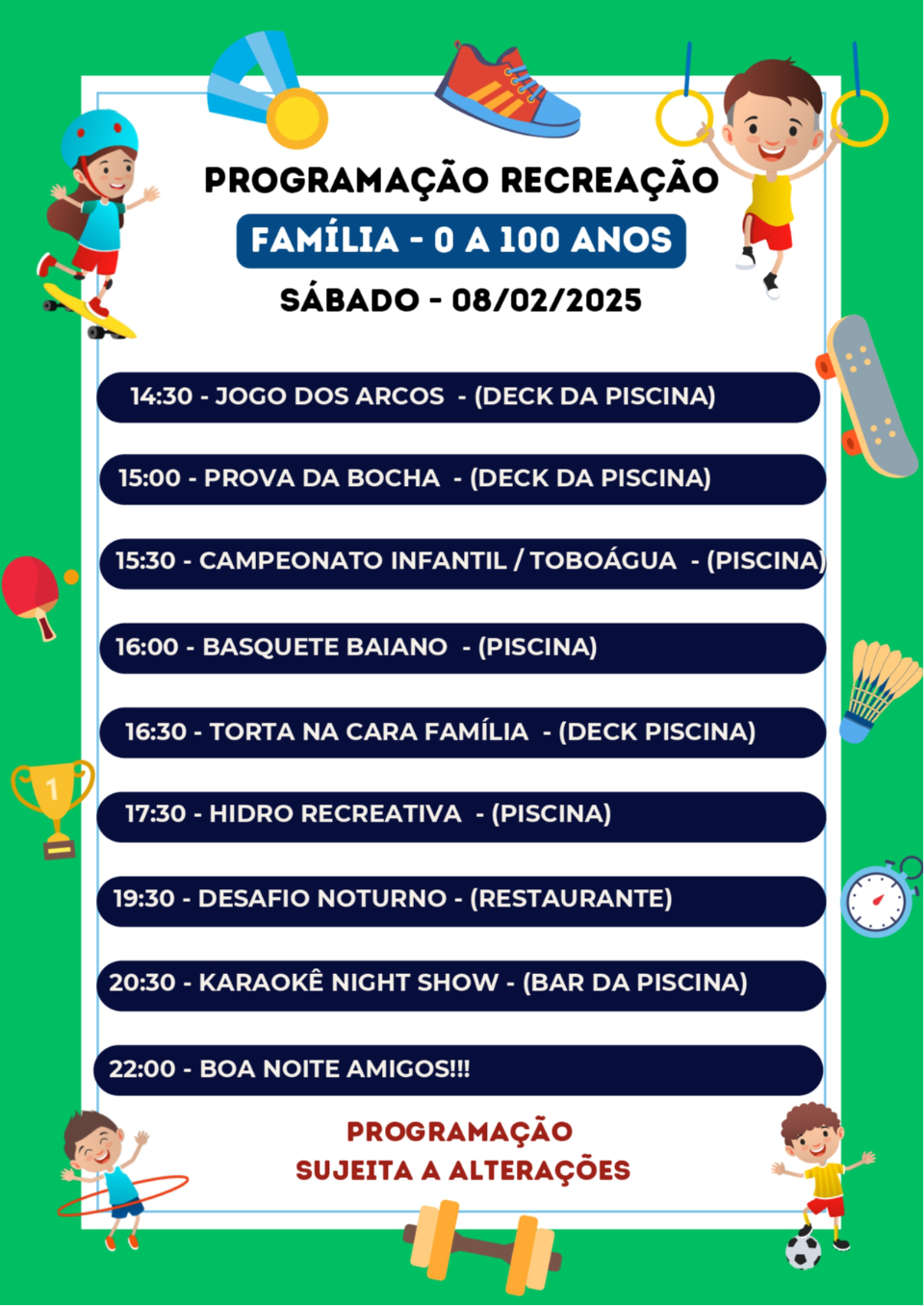 PROGRAMAÇÃO RECREAÇÃO

FAMÍLIA - 0 A 100 ANOS

SÁBADO - 08/02/2025

14:30 - JOGO DOS ARCOS - (DECK DA PISCINA)

15:00 - PROVA DA BOCHA - (DECK DA PISCINA)

15:30 - CAMPEONATO INFANTIL / TOBOÁGUA - (PISCINA)

16:00 - BASQUETE BAIANO - (PISCINA)

16:30 - TORTA NA CARA FAMÍLIA - (DECK PISCINA)

17:30 - HIDRO RECREATIVA - (PISCINA)

19:30 - DESAFIO NOTURNO - (RESTAURANTE)

20:30 - KARAOKÊ NIGHT SHOW - (BAR DA PISCINA)

22:00 - BOA NOITE AMIGOS!!!

PROGRAMAÇÃO SUJEITA A ALTERAÇÕES

1